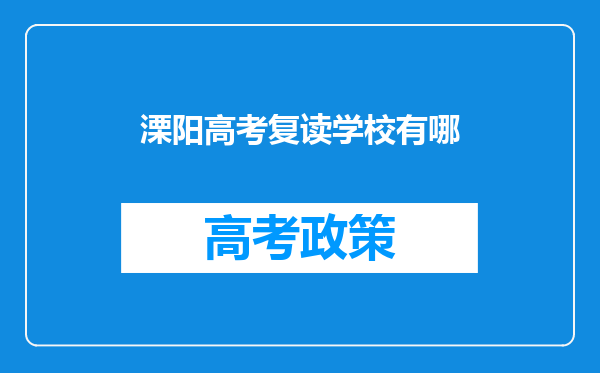 溧阳高考复读学校有哪

高考政策